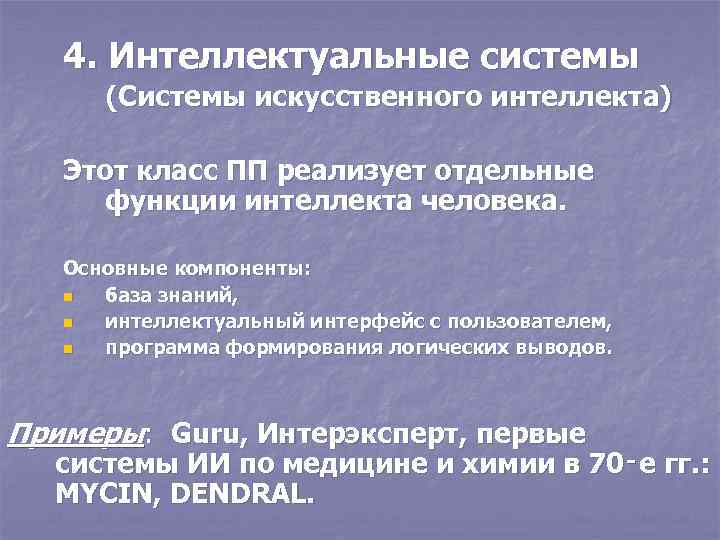 4. Интеллектуальные системы
(Системы искусственного интеллекта)

Этот класс ПП реализует отдельные функции интеллекта человека.

Основные компоненты:
- база знаний,
- интеллектуальный интерфейс с пользователем,
- программа формирования логических выводов.

Примеры: Guru, Интерэксперт, первые системы ИИ по медицине и химии в 70-е гг.: MYCIN, DENDRAL.